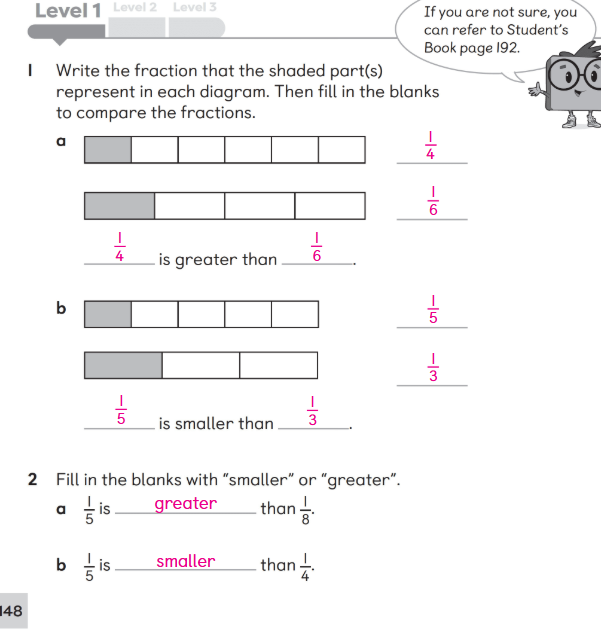 Level 1 Level 2 Level 3

If you are not sure, you can refer to Student's Book page 192.

1 Write the fraction that the shaded part(s) represent in each diagram. Then fill in the blanks to compare the fractions.

a

$\frac{1}{4}$

$\frac{1}{6}$

$\frac{1}{4}$ is greater than $\frac{1}{6}$.

b

$\frac{1}{5}$

$\frac{1}{3}$

$\frac{1}{5}$ is smaller than $\frac{1}{3}$.

2 Fill in the blanks with "smaller" or "greater".

a $\frac{1}{5}$ is greater than $\frac{1}{8}$.

b $\frac{1}{5}$ is smaller than $\frac{1}{4}$.

148